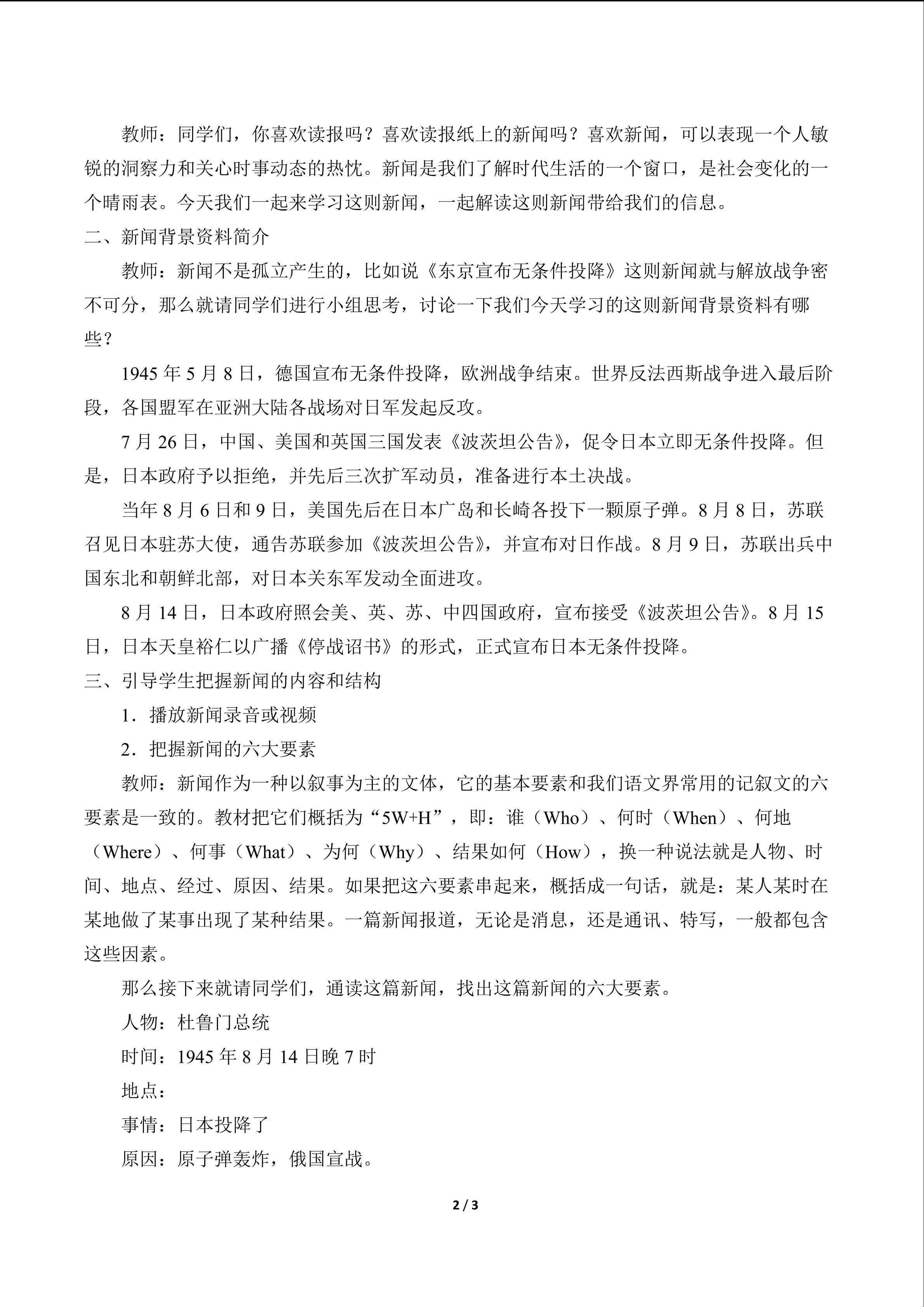 教师：同学们，你喜欢读报吗？喜欢读报纸上的新闻吗？喜欢新闻，可以表现一个人敏锐的洞察力和关心时事动态的热忱。新闻是我们了解时代生活的一个窗口，是社会变化的一个晴雨表。今天我们一起来学习这则新闻，一起解读这则新闻带给我们的信息。

二、新闻背景资料简介

教师：新闻不是孤立产生的，比如说《东京宣布无条件投降》这则新闻就与解放战争密不可分，那么就请同学们进行小组思考，讨论一下我们今天学习的这则新闻背景资料有哪些？

1945年5月8日，德国宣布无条件投降，欧洲战争结束。世界反法西斯战争进入最后阶段，各国盟军在亚洲大陆各战场对日军发起反攻。

7月26日，中国、美国和英国三国发表《波茨坦公告》，促令日本立即无条件投降。但是，日本政府予以拒绝，并先后三次扩军动员，准备进行本土决战。

当年8月6日和9日，美国先后在日本广岛和长崎各投下一颗原子弹。8月8日，苏联召见日本驻苏大使，通告苏联参加《波茨坦公告》，并宣布对日作战。8月9日，苏联出兵中国东北和朝鲜北部，对日本关东军发动全面进攻。

8月14日，日本政府照会美、英、苏、中四国政府，宣布接受《波茨坦公告》。8月15日，日本天皇裕仁以广播《停战诏书》的形式，正式宣布日本无条件投降。

三、引导学生把握新闻的内容和结构

1．播放新闻录音或视频

2．把握新闻的六大要素

教师：新闻作为一种以叙事为主的文体，它的基本要素和我们语文界常用的记叙文的六要素是一致的。教材把它们概括为“5W+H”，即：谁（Who）、何时（When）、何地（Where）、何事（What）、为何（Why）、结果如何（How），换一种说法就是人物、时间、地点、经过、原因、结果。如果把这六要素串起来，概括成一句话，就是：某人某时在某地做了某事出现了某种结果。一篇新闻报道，无论是消息，还是通讯、特写，一般都包含这些因素。

那么接下来就请同学们，通读这篇新闻，找出这篇新闻的六大要素。

人物：杜鲁门总统

时间：1945年8月14日晚7时

地点：

事情：日本投降了

原因：原子弹轰炸，俄国宣战。

2 / 3